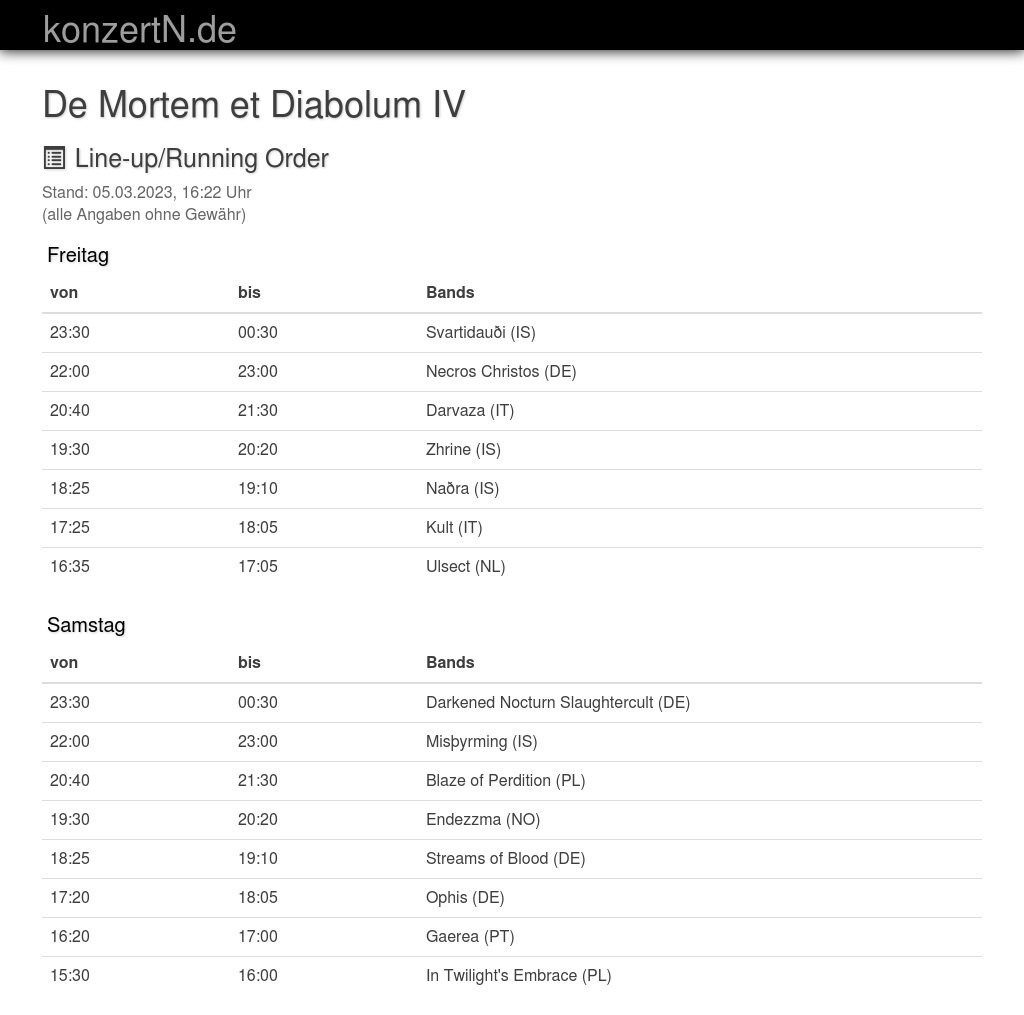 konzertN.de

De Mortem et Diabolum IV

Line-up/Running Order

Stand: 05.03.2023, 16:22 Uhr
(alle Angaben ohne Gewähr)

Freitag

| von | bis | Bands |
|---|---|---|
| 23:30 | 00:30 | Svartidauði (IS) |
| 22:00 | 23:00 | Necros Christos (DE) |
| 20:40 | 21:30 | Darvaza (IT) |
| 19:30 | 20:20 | Zhrine (IS) |
| 18:25 | 19:10 | Naðra (IS) |
| 17:25 | 18:05 | Kult (IT) |
| 16:35 | 17:05 | Ulsect (NL) |

Samstag

| von | bis | Bands |
|---|---|---|
| 23:30 | 00:30 | Darkened Nocturn Slaughtercult (DE) |
| 22:00 | 23:00 | Misþyrming (IS) |
| 20:40 | 21:30 | Blaze of Perdition (PL) |
| 19:30 | 20:20 | Endezzma (NO) |
| 18:25 | 19:10 | Streams of Blood (DE) |
| 17:20 | 18:05 | Ophis (DE) |
| 16:20 | 17:00 | Gaerea (PT) |
| 15:30 | 16:00 | In Twilight's Embrace (PL) |